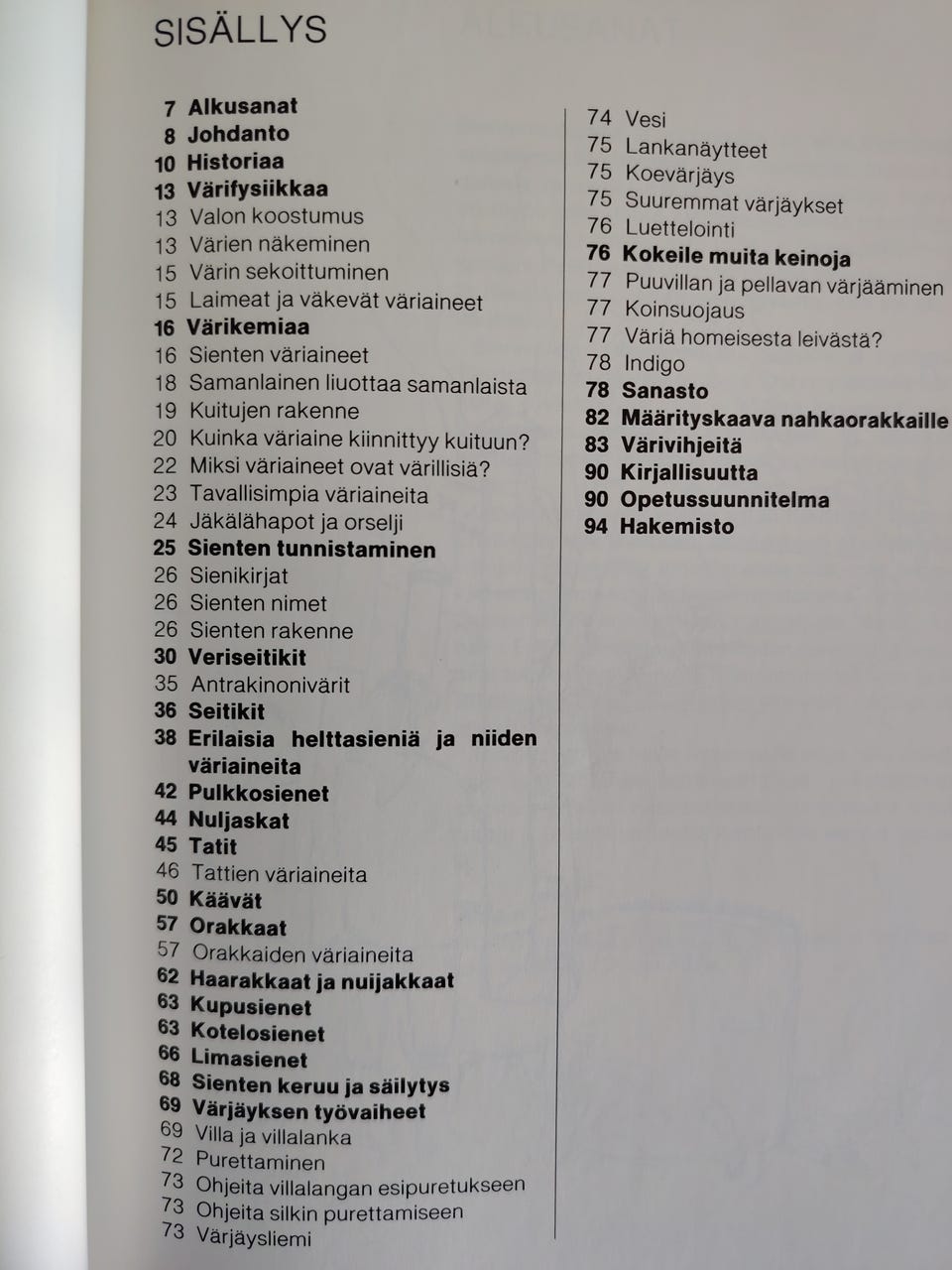 SISÄLLYS

7 Alkusanat
8 Johdanto
10 Historiaa
13 Värifysiikkaa
13 Valon koostumus
13 Värien näkeminen
15 Värin sekoittuminen
15 Laimeat ja väkevät väriaineet
16 Värikemiaa
16 Sienten väriaineet
18 Samanlainen liuottaa samanlaista
19 Kuitujen rakenne
20 Kuinka väriaine kiinnittyy kuituun?
22 Miksi väriaineet ovat värillisiä?
23 Tavallisimpia väriaineita
24 Jäkälähapot ja orselji
25 Sienten tunnistaminen
26 Sienikirjat
26 Sienten nimet
26 Sienten rakenne
30 Veriseitikit
35 Antrakinonivärit
36 Seitikit
38 Erilaisia helttasieniä ja niiden väriaineita
42 Pulkkosienet
44 Nuljaskat
45 Tatit
46 Tattien väriaineita
50 Käävät
57 Orakkaat
57 Orakkaiden väriaineita
62 Haarakkaat ja nuijakkaat
63 Kupusienet
63 Kotelosienet
66 Limasienet
68 Sienten keruu ja säilytys
69 Värjäyksen työvaiheet
69 Villa ja villalanka
72 Purettaminen
73 Ohjeita villalangan esipuretukseen
73 Ohjeita silkin purettamiseen
73 Värjäysliemi

74 Vesi
75 Lankanäytteet
75 Koevärjäys
75 Suuremmat värjäykset
76 Luettelointi
76 Kokeile muita keinoja
77 Puuvillan ja pellavan värjääminen
77 Koinsuojaus
77 Väriä homeisesta leivästä?
78 Indigo
78 Sanasto
82 Määrityskaava nahkaorakkaille
83 Värivihjeitä
90 Kirjallisuutta
90 Opetussuunnitelma
94 Hakemisto